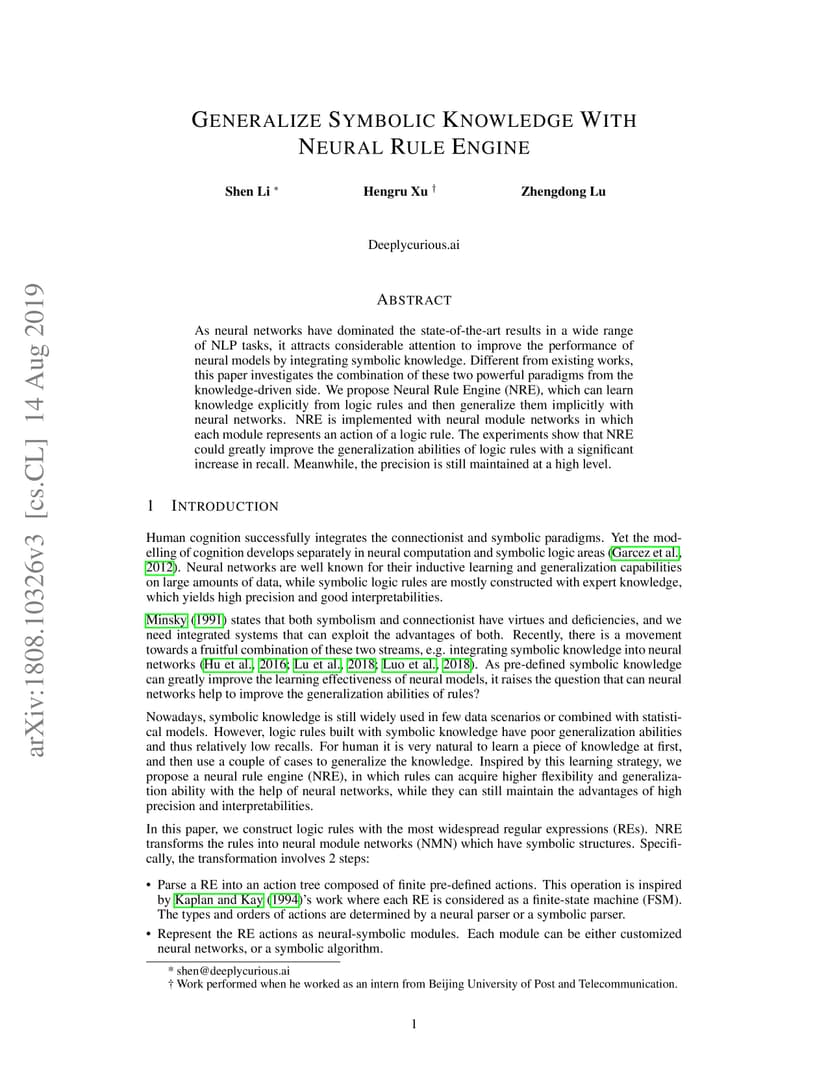 arXiv:1808.10326v3 [cs.CL] 14 Aug 2019

GENERALIZE SYMBOLIC KNOWLEDGE WITH NEURAL RULE ENGINE

Shen Li * Hengru Xu † Zhengdong Lu

Deeplycurious.ai

ABSTRACT

As neural networks have dominated the state-of-the-art results in a wide range of NLP tasks, it attracts considerable attention to improve the performance of neural models by integrating symbolic knowledge. Different from existing works, this paper investigates the combination of these two powerful paradigms from the knowledge-driven side. We propose Neural Rule Engine (NRE), which can learn knowledge explicitly from logic rules and then generalize them implicitly with neural networks. NRE is implemented with neural module networks in which each module represents an action of a logic rule. The experiments show that NRE could greatly improve the generalization abilities of logic rules with a significant increase in recall. Meanwhile, the precision is still maintained at a high level.

1 INTRODUCTION

Human cognition successfully integrates the connectionist and symbolic paradigms. Yet the modelling of cognition develops separately in neural computation and symbolic logic areas (Garcez et al., 2012). Neural networks are well known for their inductive learning and generalization capabilities on large amounts of data, while symbolic logic rules are mostly constructed with expert knowledge, which yields high precision and good interpretabilities.

Minsky (1991) states that both symbolism and connectionist have virtues and deficiencies, and we need integrated systems that can exploit the advantages of both. Recently, there is a movement towards a fruitful combination of these two streams, e.g. integrating symbolic knowledge into neural networks (Hu et al., 2016; Lu et al., 2018; Luo et al., 2018). As pre-defined symbolic knowledge can greatly improve the learning effectiveness of neural models, it raises the question that can neural networks help to improve the generalization abilities of rules?

Nowadays, symbolic knowledge is still widely used in few data scenarios or combined with statistical models. However, logic rules built with symbolic knowledge have poor generalization abilities and thus relatively low recalls. For human it is very natural to learn a piece of knowledge at first, and then use a couple of cases to generalize the knowledge. Inspired by this learning strategy, we propose a neural rule engine (NRE), in which rules can acquire higher flexibility and generalization ability with the help of neural networks, while they can still maintain the advantages of high precision and interpretabilities.

In this paper, we construct logic rules with the most widespread regular expressions (REs). NRE transforms the rules into neural module networks (NMN) which have symbolic structures. Specifically, the transformation involves 2 steps:

• Parse a RE into an action tree composed of finite pre-defined actions. This operation is inspired by Kaplan and Kay (1994)'s work where each RE is considered as a finite-state machine (FSM). The types and orders of actions are determined by a neural parser or a symbolic parser.

• Represent the RE actions as neural-symbolic modules. Each module can be either customized neural networks, or a symbolic algorithm.

* shen@deeplycurious.ai
† Work performed when he worked as an intern from Beijing University of Post and Telecommunication.

1